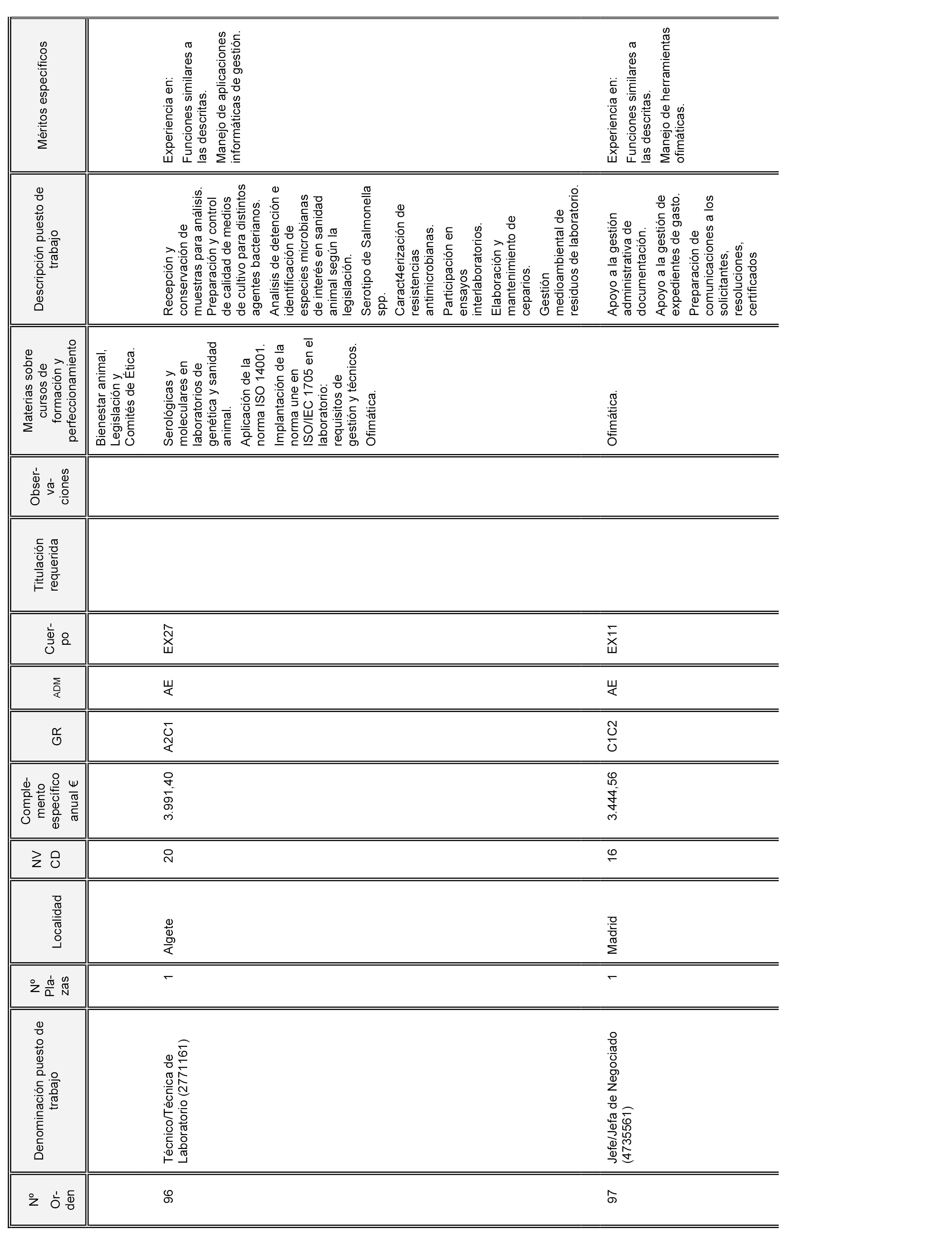 | Nº Or-den | Denominación puesto de trabajo | Nº Pla-zas | Localidad | NV CD | Comple-mento específico anual € | GR | ADM | Cuer-po | Titulación requerida | Obser-va-ciones | Materias sobre cursos de formación y perfeccionamiento | Descripción puesto de trabajo | Méritos específicos |
|---|---|---|---|---|---|---|---|---|---|---|---|---|---|
| | | | | | | | | | | | Bienestar animal, Legislación y Comités de Ética. | | |
| 96 | Técnico/Técnica de Laboratorio (2771161) | 1 | Algete | 20 | 3.991,40 | A2C1 | AE | EX27 | | | Serológicas y moleculares en laboratorios de genética y sanidad animal. Aplicación de la norma ISO 14001. Implantación de la norma une en ISO/IEC 1705 en el laboratorio: requisitos de gestión y técnicos. Ofimática. | Recepción y conservación de muestras para análisis. Preparación y control de calidad de medios de cultivo para distintos agentes bacterianos. Analisis de detención e identificación de especies microbianas de interés en sanidad animal según la legislación. Serotipo de Salmonella spp. Caract4erización de resistencias antimicrobianas. Participación en ensayos interlaboratorios. Elaboración y mantenimiento de ceparios. Gestión medioambiental de residuos de laboratorio. | Experiencia en: Funciones similares a las descritas. Manejo de aplicaciones informáticas de gestión. |
| 97 | Jefe/Jefa de Negociado (4735561) | 1 | Madrid | 16 | 3.444,56 | C1C2 | AE | EX11 | | | Ofimática. | Apoyo a la gestión administrativa de documentación. Apoyo a la gestión de expedientes de gasto. Preparación de comunicaciones a los solicitantes, resoluciones, certificados | Experiencia en: Funciones similares a las descritas. Manejo de herramientas ofimáticas. |